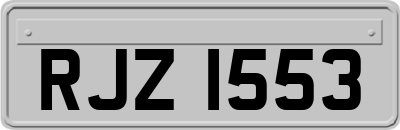 RJZ 1553